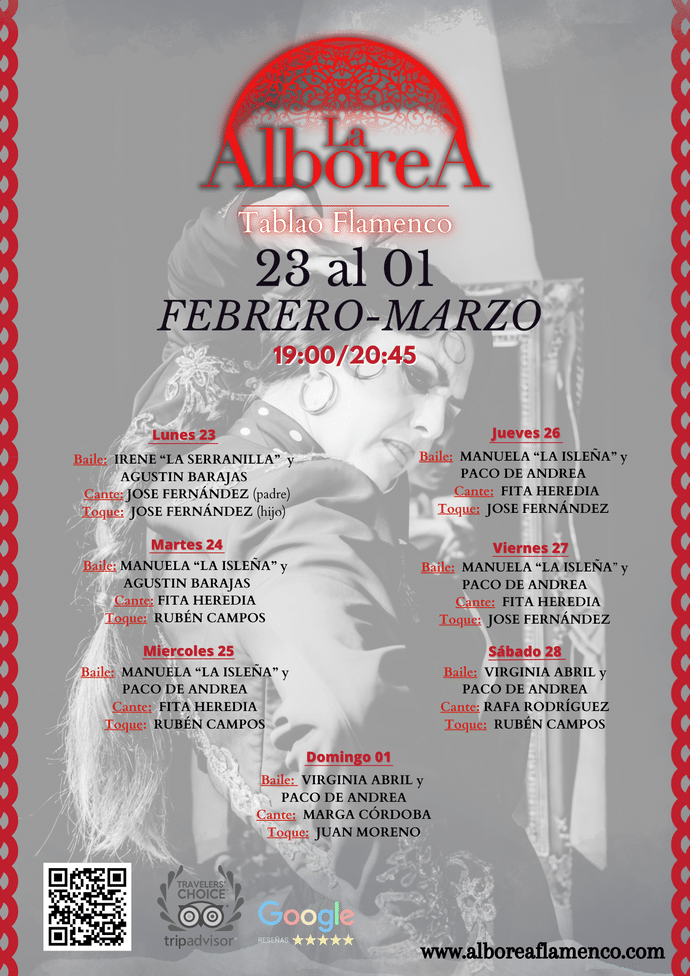 La AlboreA
Tablao Flamenco
23 al 01
FEBRERO-MARZO
19:00/20:45

Lunes 23
Baile: IRENE "LA SERRANILLA" y AGUSTIN BARAJAS
Cante: JOSE FERNÁNDEZ (padre)
Toque: JOSE FERNÁNDEZ (hijo)

Martes 24
Baile: MANUELA "LA ISLEÑA" y AGUSTIN BARAJAS
Cante: FITA HEREDIA
Toque: RUBÉN CAMPOS

Miercoles 25
Baile: MANUELA "LA ISLEÑA" y PACO DE ANDREA
Cante: FITA HEREDIA
Toque: RUBÉN CAMPOS

Jueves 26
Baile: MANUELA "LA ISLEÑA" y PACO DE ANDREA
Cante: FITA HEREDIA
Toque: JOSE FERNÁNDEZ

Viernes 27
Baile: MANUELA "LA ISLEÑA" y PACO DE ANDREA
Cante: FITA HEREDIA
Toque: JOSE FERNÁNDEZ

Sábado 28
Baile: VIRGINIA ABRIL y PACO DE ANDREA
Cante: RAFA RODRÍGUEZ
Toque: RUBÉN CAMPOS

Domingo 01
Baile: VIRGINIA ABRIL y PACO DE ANDREA
Cante: MARGA CÓRDOBA
Toque: JUAN MORENO

TRAVELERS' CHOICE
tripadvisor
Google
RESEÑAS ★★★★★
www.alboreaflamenco.com